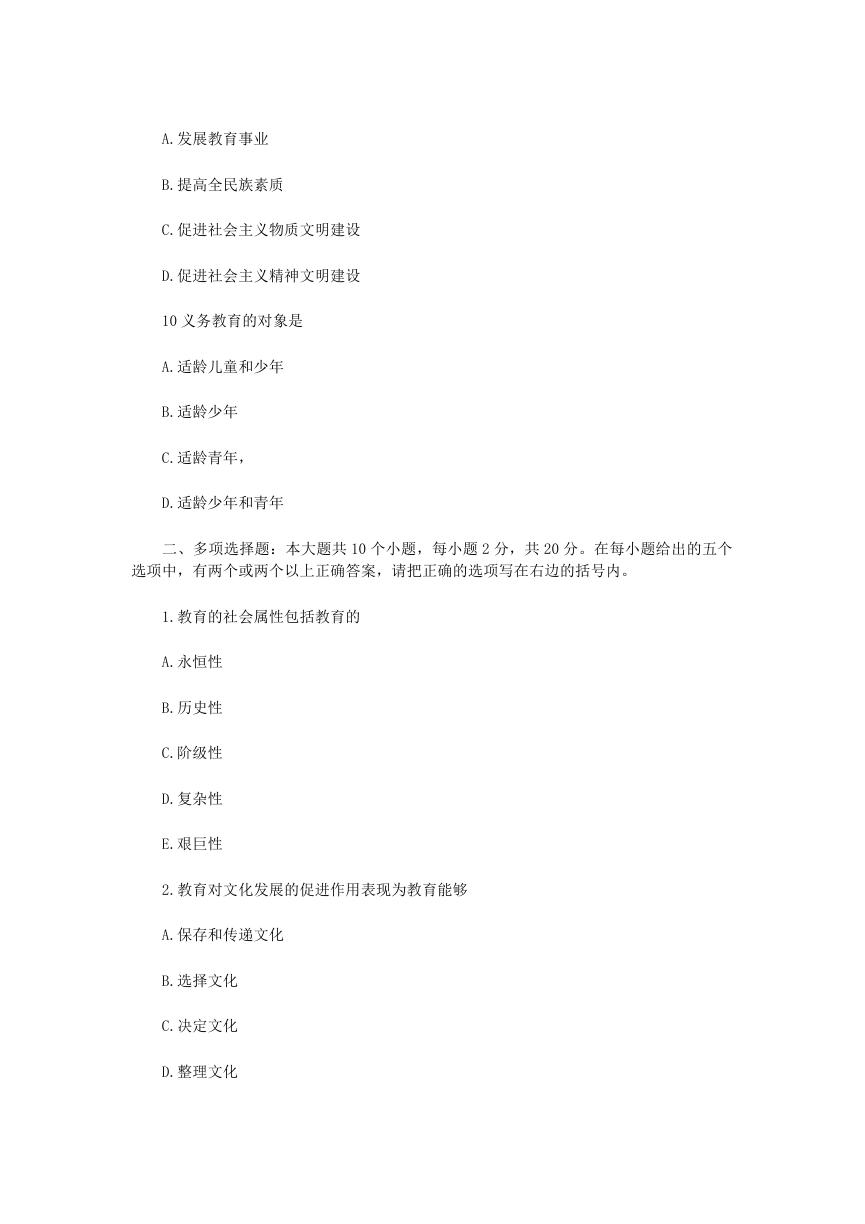 A.发展教育事业

B.提高全民族素质

C.促进社会主义物质文明建设

D.促进社会主义精神文明建设

10 义务教育的对象是

A.适龄儿童和少年

B.适龄少年

C.适龄青年，

D.适龄少年和青年

二、多项选择题：本大题共 10 个小题，每小题 2 分，共 20 分。在每小题给出的五个选项中，有两个或两个以上正确答案，请把正确的选项写在右边的括号内。

1.教育的社会属性包括教育的

A.永恒性

B.历史性

C.阶级性

D.复杂性

E.艰巨性

2.教育对文化发展的促进作用表现为教育能够

A.保存和传递文化

B.选择文化

C.决定文化

D.整理文化